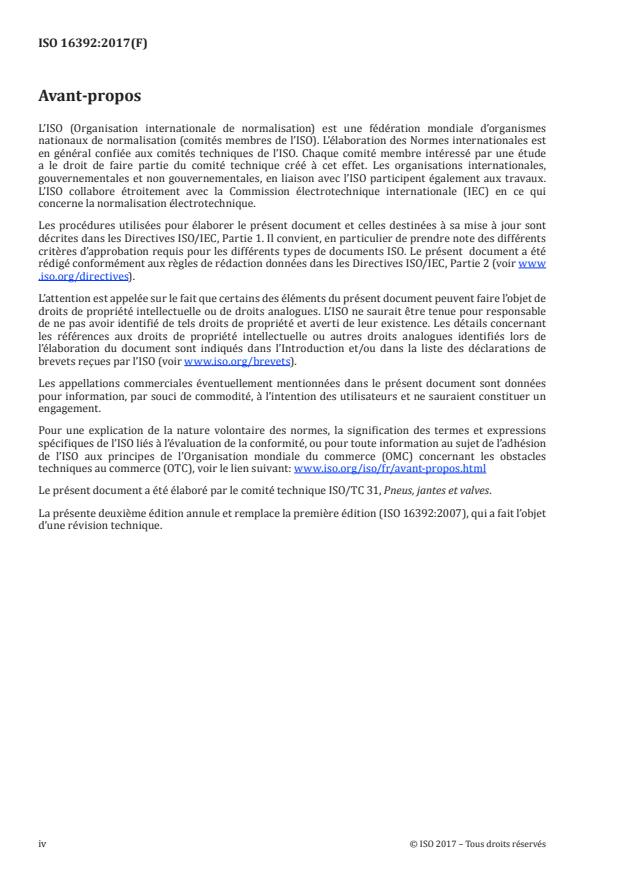 ISO 16392:2017(F)

Avant-propos

L'ISO (Organisation internationale de normalisation) est une fédération mondiale d'organismes nationaux de normalisation (comités membres de l'ISO). L'élaboration des Normes internationales est en général confiée aux comités techniques de l'ISO. Chaque comité membre intéressé par une étude a le droit de faire partie du comité technique créé à cet effet. Les organisations internationales, gouvernementales et non gouvernementales, en liaison avec l'ISO participent également aux travaux. L'ISO collabore étroitement avec la Commission électrotechnique internationale (IEC) en ce qui concerne la normalisation électrotechnique.

Les procédures utilisées pour élaborer le présent document et celles destinées à sa mise à jour sont décrites dans les Directives ISO/IEC, Partie 1. Il convient, en particulier de prendre note des différents critères d'approbation requis pour les différents types de documents ISO. Le présent document a été rédigé conformément aux règles de rédaction données dans les Directives ISO/IEC, Partie 2 (voir www.iso.org/directives).

L'attention est appelée sur le fait que certains des éléments du présent document peuvent faire l'objet de droits de propriété intellectuelle ou de droits analogues. L'ISO ne saurait être tenue pour responsable de ne pas avoir identifié de tels droits de propriété et averti de leur existence. Les détails concernant les références aux droits de propriété intellectuelle ou autres droits analogues identifiés lors de l'élaboration du document sont indiqués dans l'Introduction et/ou dans la liste des déclarations de brevets reçues par l'ISO (voir www.iso.org/brevets).

Les appellations commerciales éventuellement mentionnées dans le présent document sont données pour information, par souci de commodité, à l'intention des utilisateurs et ne sauraient constituer un engagement.

Pour une explication de la nature volontaire des normes, la signification des termes et expressions spécifiques de l'ISO liés à l'évaluation de la conformité, ou pour toute information au sujet de l'adhésion de l'ISO aux principes de l'Organisation mondiale du commerce (OMC) concernant les obstacles techniques au commerce (OTC), voir le lien suivant: www.iso.org/iso/fr/avant-propos.html

Le présent document a été élaboré par le comité technique ISO/TC 31, Pneus, jantes et valves.

La présente deuxième édition annule et remplace la première édition (ISO 16392:2007), qui a fait l'objet d'une révision technique.

iv

© ISO 2017 – Tous droits réservés